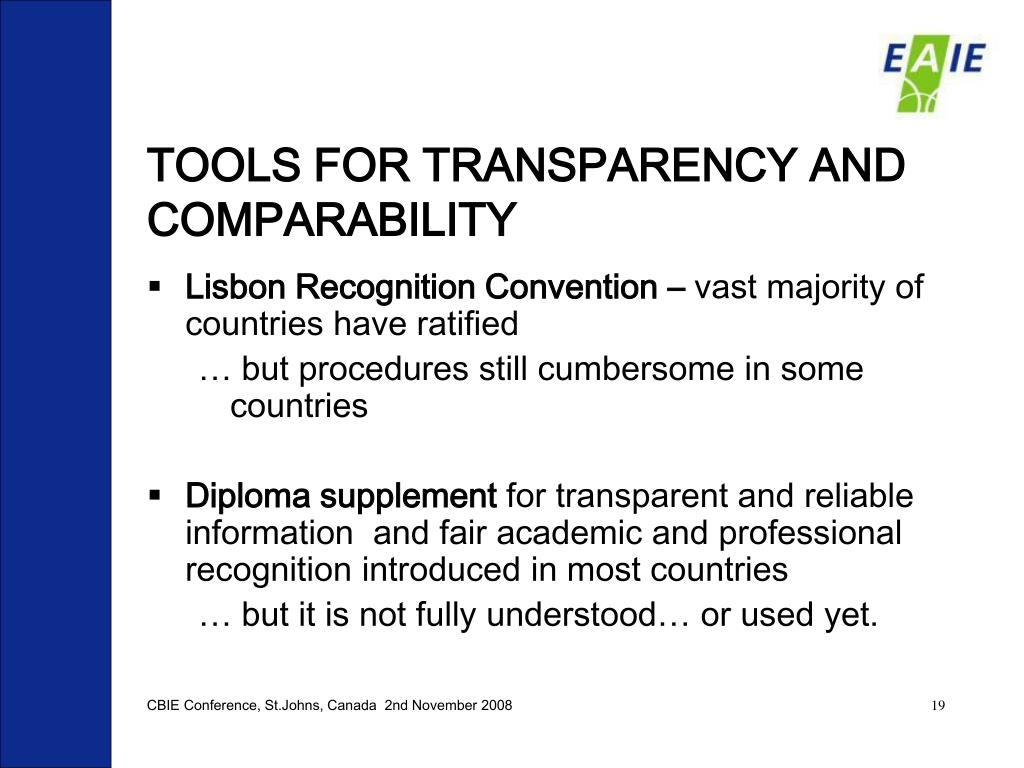 EAIE

TOOLS FOR TRANSPARENCY AND COMPARABILITY

▪ Lisbon Recognition Convention – vast majority of countries have ratified

… but procedures still cumbersome in some countries

▪ Diploma supplement for transparent and reliable information and fair academic and professional recognition introduced in most countries

… but it is not fully understood… or used yet.

CBIE Conference, St.Johns, Canada 2nd November 2008

19